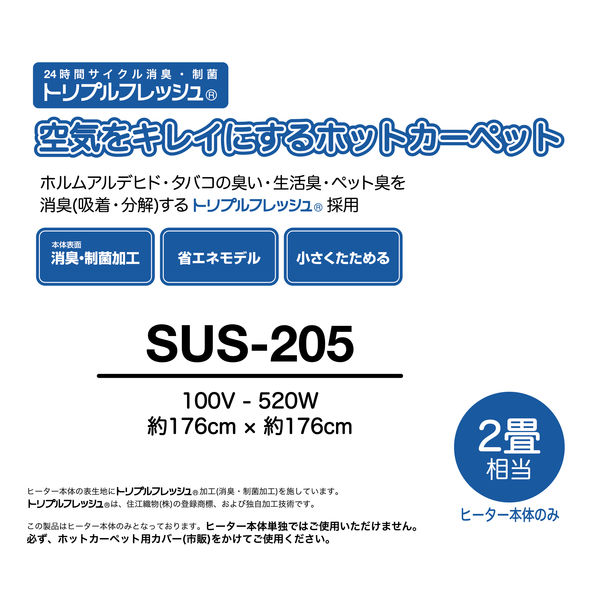 24時間サイクル消臭・制菌
トリプルフレッシュ®

空気をキレイにするホットカーペット

ホルムアルデヒド・タバコの臭い・生活臭・ペット臭を消臭(吸着・分解)するトリプルフレッシュ® 採用

本体表面
消臭・制菌加工

省エネモデル

小さくたためる

SUS-205

100V - 520W
約176cm × 約176cm

2畳
相当

ヒーター本体のみ

ヒーター本体の表生地にトリプルフレッシュ®加工(消臭・制菌加工)を施しています。
トリプルフレッシュ®は、住江織物(株)の登録商標、および独自加工技術です。

この製品はヒーター本体のみとなっております。ヒーター本体単独ではご使用いただけません。
必ず、ホットカーペット用カバー(市販)をかけてご使用ください。